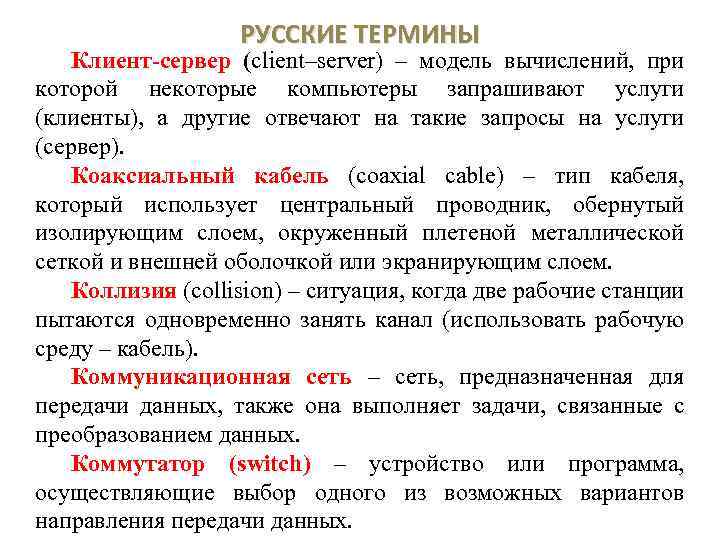 РУССКИЕ ТЕРМИНЫ

Клиент-сервер (client–server) – модель вычислений, при которой некоторые компьютеры запрашивают услуги (клиенты), а другие отвечают на такие запросы на услуги (сервер).

Коаксиальный кабель (coaxial cable) – тип кабеля, который использует центральный проводник, обернутый изолирующим слоем, окруженный плетеной металлической сеткой и внешней оболочкой или экранирующим слоем.

Коллизия (collision) – ситуация, когда две рабочие станции пытаются одновременно занять канал (использовать рабочую среду – кабель).

Коммуникационная сеть – сеть, предназначенная для передачи данных, также она выполняет задачи, связанные с преобразованием данных.

Коммутатор (switch) – устройство или программа, осуществляющие выбор одного из возможных вариантов направления передачи данных.